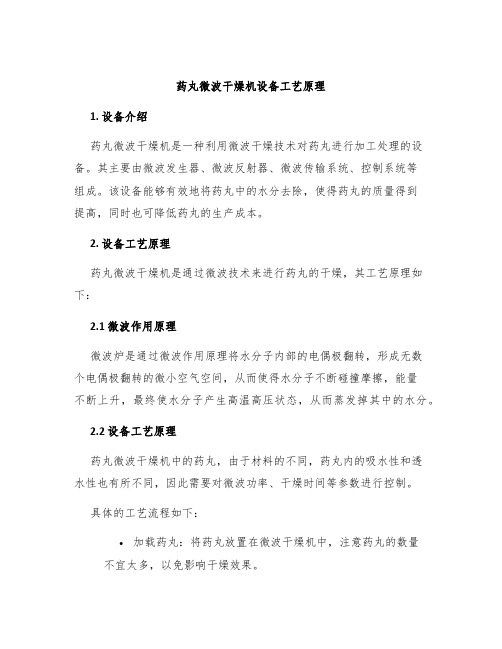 药丸微波干燥机设备工艺原理

1. 设备介绍

药丸微波干燥机是一种利用微波干燥技术对药丸进行加工处理的设备。其主要由微波发生器、微波反射器、微波传输系统、控制系统等组成。该设备能够有效地将药丸中的水分去除，使得药丸的质量得到提高，同时也可降低药丸的生产成本。

2. 设备工艺原理

药丸微波干燥机是通过微波技术来进行药丸的干燥，其工艺原理如下：

2.1 微波作用原理

微波炉是通过微波作用原理将水分子内部的电偶极翻转，形成无数个电偶极翻转的微小空气空间，从而使得水分子不断碰撞摩擦，能量不断上升，最终使水分子产生高温高压状态，从而蒸发掉其中的水分。

2.2 设备工艺原理

药丸微波干燥机中的药丸，由于材料的不同，药丸内的吸水性和透水性也有所不同，因此需要对微波功率、干燥时间等参数进行控制。

具体的工艺流程如下：

• 加载药丸：将药丸放置在微波干燥机中，注意药丸的数量不宜太多，以免影响干燥效果。